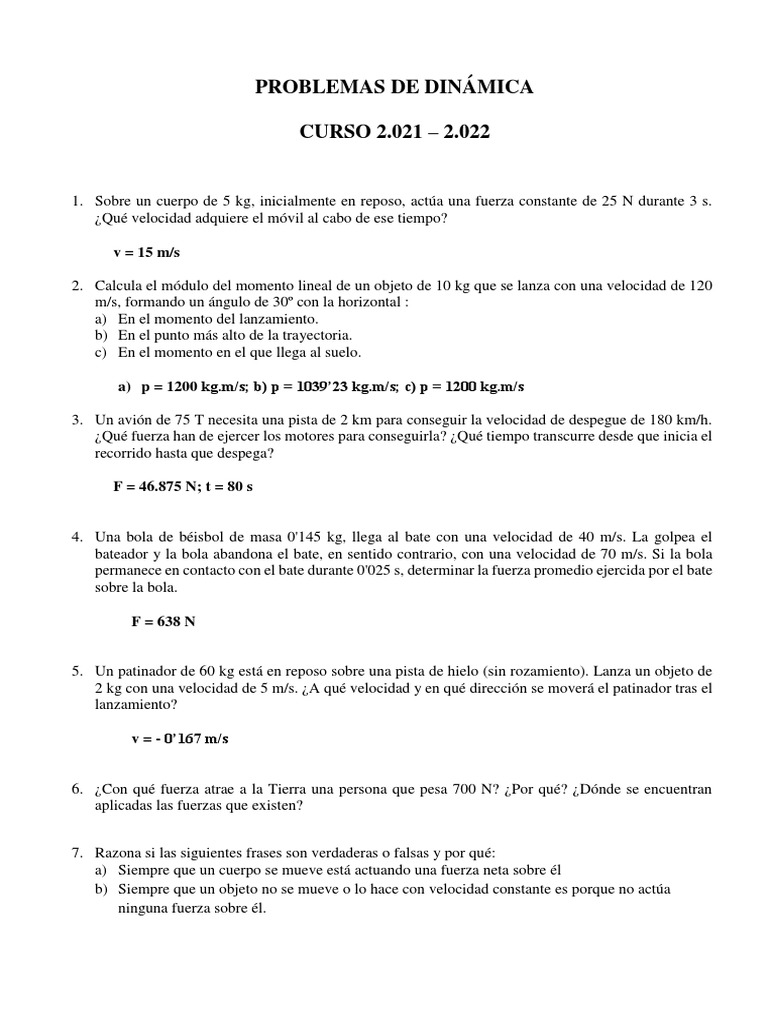 PROBLEMAS DE DINÁMICA

CURSO 2.021 – 2.022

1. Sobre un cuerpo de 5 kg, inicialmente en reposo, actúa una fuerza constante de 25 N durante 3 s. ¿Qué velocidad adquiere el móvil al cabo de ese tiempo?

v = 15 m/s

2. Calcula el módulo del momento lineal de un objeto de 10 kg que se lanza con una velocidad de 120 m/s, formando un ángulo de 30º con la horizontal :
a) En el momento del lanzamiento.
b) En el punto más alto de la trayectoria.
c) En el momento en el que llega al suelo.

a) p = 1200 kg.m/s; b) p = 1039'23 kg.m/s; c) p = 1200 kg.m/s

3. Un avión de 75 T necesita una pista de 2 km para conseguir la velocidad de despegue de 180 km/h. ¿Qué fuerza han de ejercer los motores para conseguirla? ¿Qué tiempo transcurre desde que inicia el recorrido hasta que despega?

F = 46.875 N; t = 80 s

4. Una bola de béisbol de masa 0'145 kg, llega al bate con una velocidad de 40 m/s. La golpea el bateador y la bola abandona el bate, en sentido contrario, con una velocidad de 70 m/s. Si la bola permanece en contacto con el bate durante 0'025 s, determinar la fuerza promedio ejercida por el bate sobre la bola.

F = 638 N

5. Un patinador de 60 kg está en reposo sobre una pista de hielo (sin rozamiento). Lanza un objeto de 2 kg con una velocidad de 5 m/s. ¿A qué velocidad y en qué dirección se moverá el patinador tras el lanzamiento?

v = - 0'167 m/s

6. ¿Con qué fuerza atrae a la Tierra una persona que pesa 700 N? ¿Por qué? ¿Dónde se encuentran aplicadas las fuerzas que existen?

7. Razona si las siguientes frases son verdaderas o falsas y por qué:
a) Siempre que un cuerpo se mueve está actuando una fuerza neta sobre él
b) Siempre que un objeto no se mueve o lo hace con velocidad constante es porque no actúa ninguna fuerza sobre él.